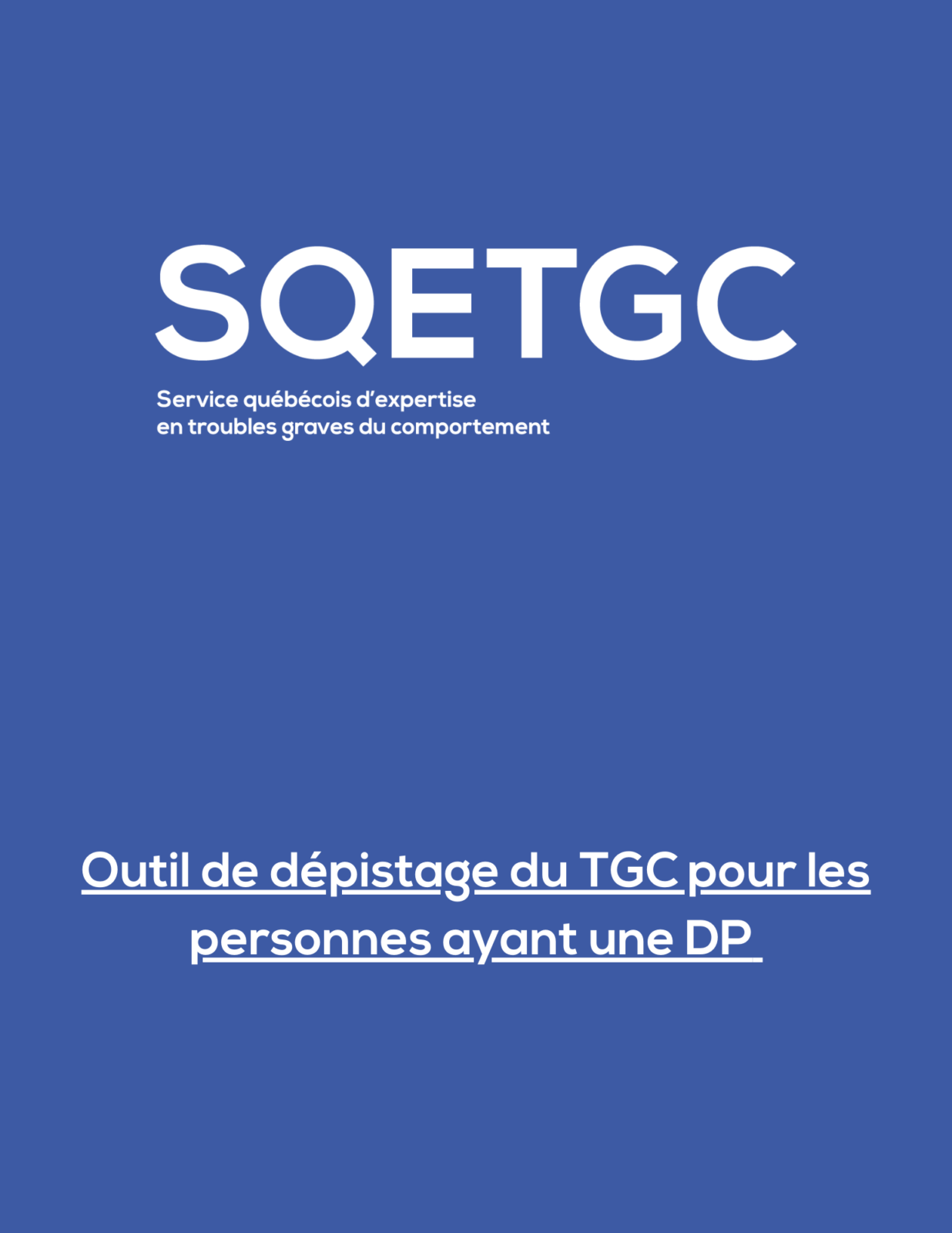 SQETGC

Service québécois d'expertise
en troubles graves du comportement

Outil de dépistage du TGC pour les personnes ayant une DP